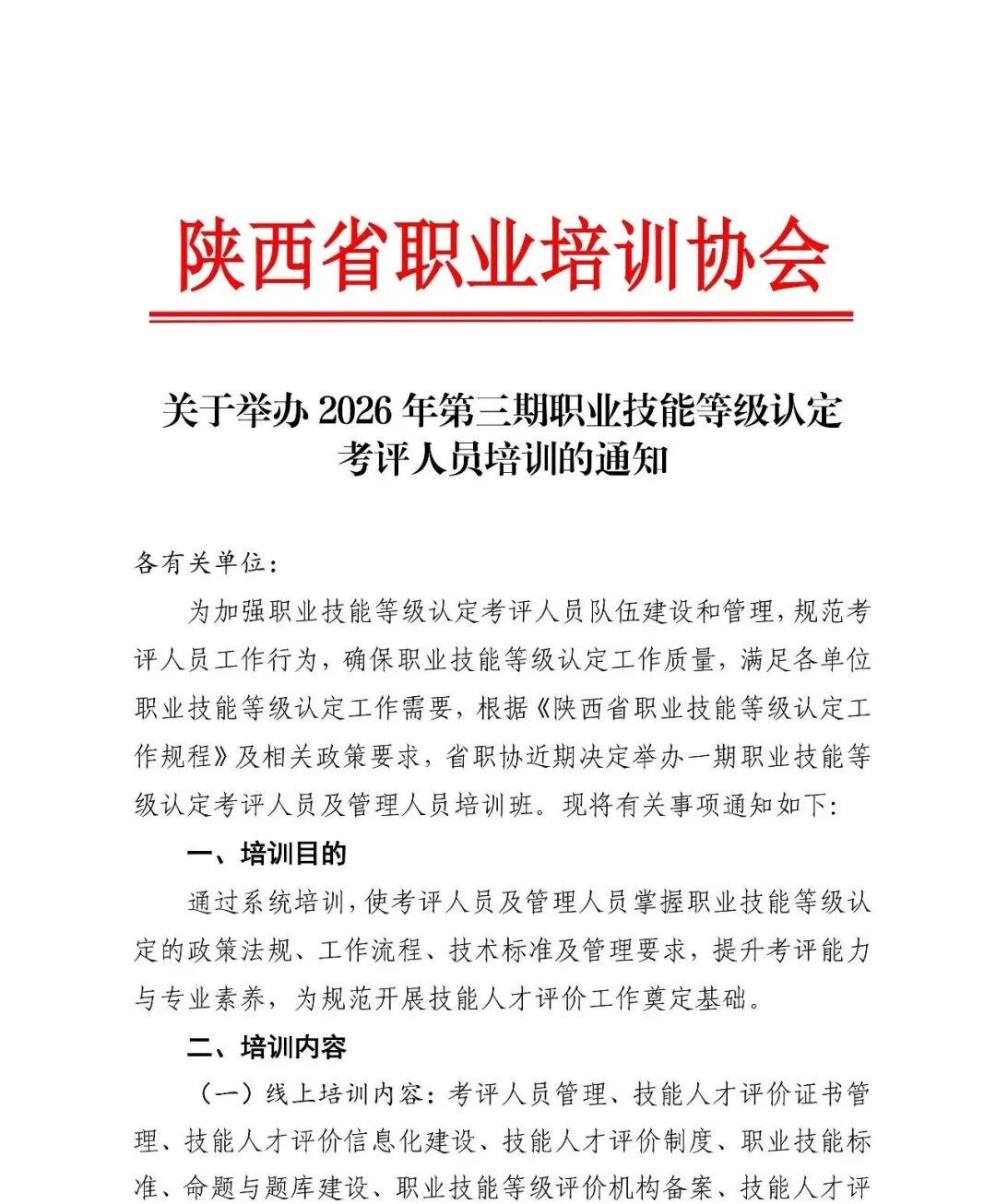 陕西省职业培训协会

关于举办 2026 年第三期职业技能等级认定考评人员培训的通知

各有关单位：

为加强职业技能等级认定考评人员队伍建设和管理，规范考评人员工作行为，确保职业技能等级认定工作质量，满足各单位职业技能等级认定工作需要，根据《陕西省职业技能等级认定工作规程》及相关政策要求，省职协近期决定举办一期职业技能等级认定考评人员及管理人员培训班。现将有关事项通知如下：

一、培训目的

通过系统培训，使考评人员及管理人员掌握职业技能等级认定的政策法规、工作流程、技术标准及管理要求，提升考评能力与专业素养，为规范开展技能人才评价工作奠定基础。

二、培训内容

（一）线上培训内容：考评人员管理、技能人才评价证书管理、技能人才评价信息化建设、技能人才评价制度、职业技能标准、命题与题库建设、职业技能等级评价机构备案、技能人才评